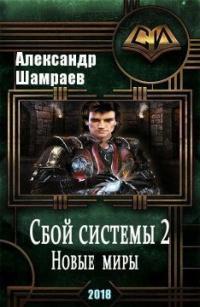 СИ

Александр Шамраев

Сбой системы 2
Новые миры

2018